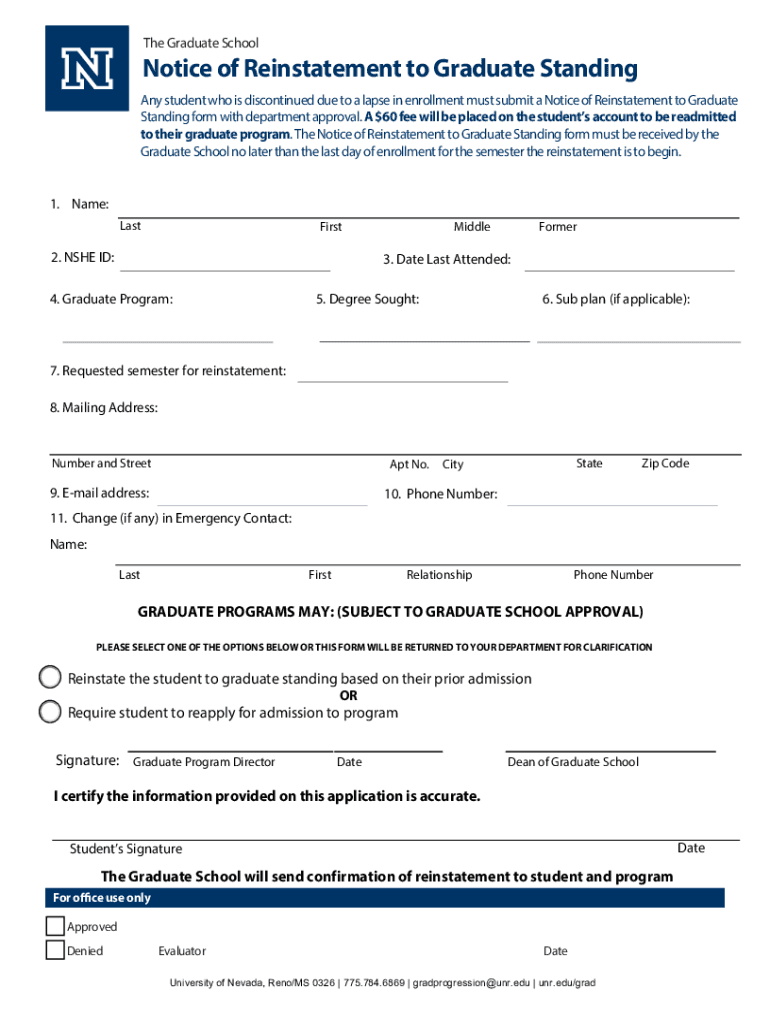 N

The Graduate School

Notice of Reinstatement to Graduate Standing

Any student who is discontinued due to a lapse in enrollment must submit a Notice of Reinstatement to Graduate Standing form with department approval. A $60 fee will be placed on the student's account to be readmitted to their graduate program. The Notice of Reinstatement to Graduate Standing form must be received by the Graduate School no later than the last day of enrollment for the semester the reinstatement is to begin.

1. Name:
Last First Middle Former

2. NSHE ID:
3. Date Last Attended:

4. Graduate Program:
5. Degree Sought:
6. Sub plan (if applicable):

7. Requested semester for reinstatement:

8. Mailing Address:

Number and Street Apt No. City State Zip Code

9. E-mail address:
10. Phone Number:

11. Change (if any) in Emergency Contact:

Name:
Last First Relationship Phone Number

GRADUATE PROGRAMS MAY: (SUBJECT TO GRADUATE SCHOOL APPROVAL)

PLEASE SELECT ONE OF THE OPTIONS BELOW OR THIS FORM WILL BE RETURNED TO YOUR DEPARTMENT FOR CLARIFICATION

Reinstate the student to graduate standing based on their prior admission
OR
Require student to reapply for admission to program

Signature: Graduate Program Director Date Dean of Graduate School

I certify the information provided on this application is accurate.

Student's Signature Date

The Graduate School will send confirmation of reinstatement to student and program

For office use only

Approved
Denied Evaluator Date

University of Nevada, Reno/MS 0326 | 775.784.6869 | gradprogression@unr.edu | unr.edu/grad